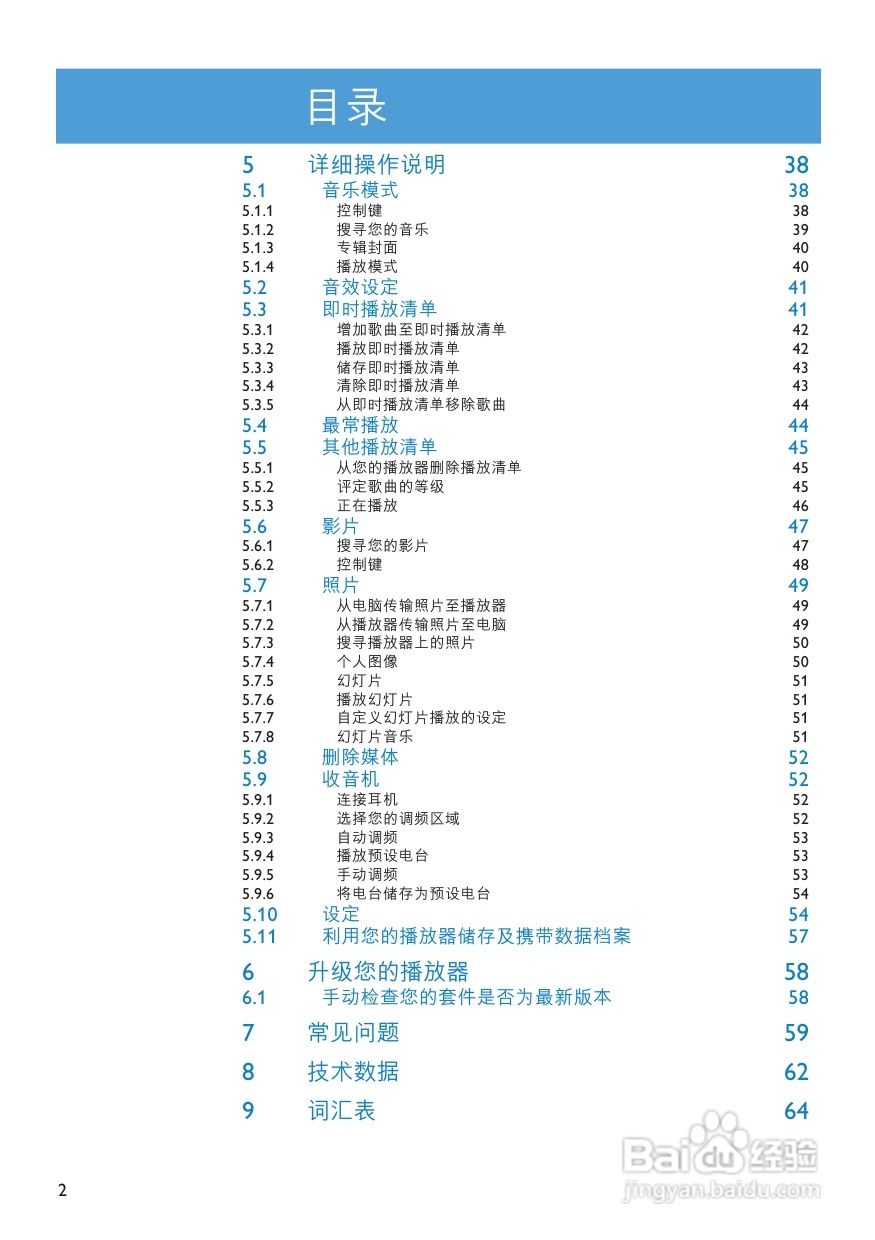 目录

5 详细操作说明 38
5.1 音乐模式 38
5.1.1 控制键 38
5.1.2 搜寻您的音乐 39
5.1.3 专辑封面 40
5.1.4 播放模式 40
5.2 音效设定 41
5.3 即时播放清单 41
5.3.1 增加歌曲至即时播放清单 42
5.3.2 播放即时播放清单 42
5.3.3 储存即时播放清单 43
5.3.4 清除即时播放清单 43
5.3.5 从即时播放清单移除歌曲 44
5.4 最常播放 44
5.5 其他播放清单 45
5.5.1 从您的播放器删除播放清单 45
5.5.2 评定歌曲的等级 45
5.5.3 正在播放 46
5.6 影片 47
5.6.1 搜寻您的影片 47
5.6.2 控制键 48
5.7 照片 49
5.7.1 从电脑传输照片至播放器 49
5.7.2 从播放器传输照片至电脑 49
5.7.3 搜寻播放器上的照片 50
5.7.4 个人图像 50
5.7.5 幻灯片 51
5.7.6 播放幻灯片 51
5.7.7 自定义幻灯片播放的设定 51
5.7.8 幻灯片音乐 51
5.8 删除媒体 52
5.9 收音机 52
5.9.1 连接耳机 52
5.9.2 选择您的调频区域 52
5.9.3 自动调频 53
5.9.4 播放预设电台 53
5.9.5 手动调频 53
5.9.6 将电台储存为预设电台 54
5.10 设定 54
5.11 利用您的播放器储存及携带数据档案 57

6 升级您的播放器 58
6.1 手动检查您的套件是否为最新版本 58

7 常见问题 59

8 技术数据 62

9 词汇表 64

2

Baidu经验
jingyan.baidu.com